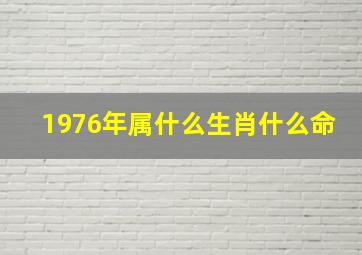 1976年属什么生肖什么命